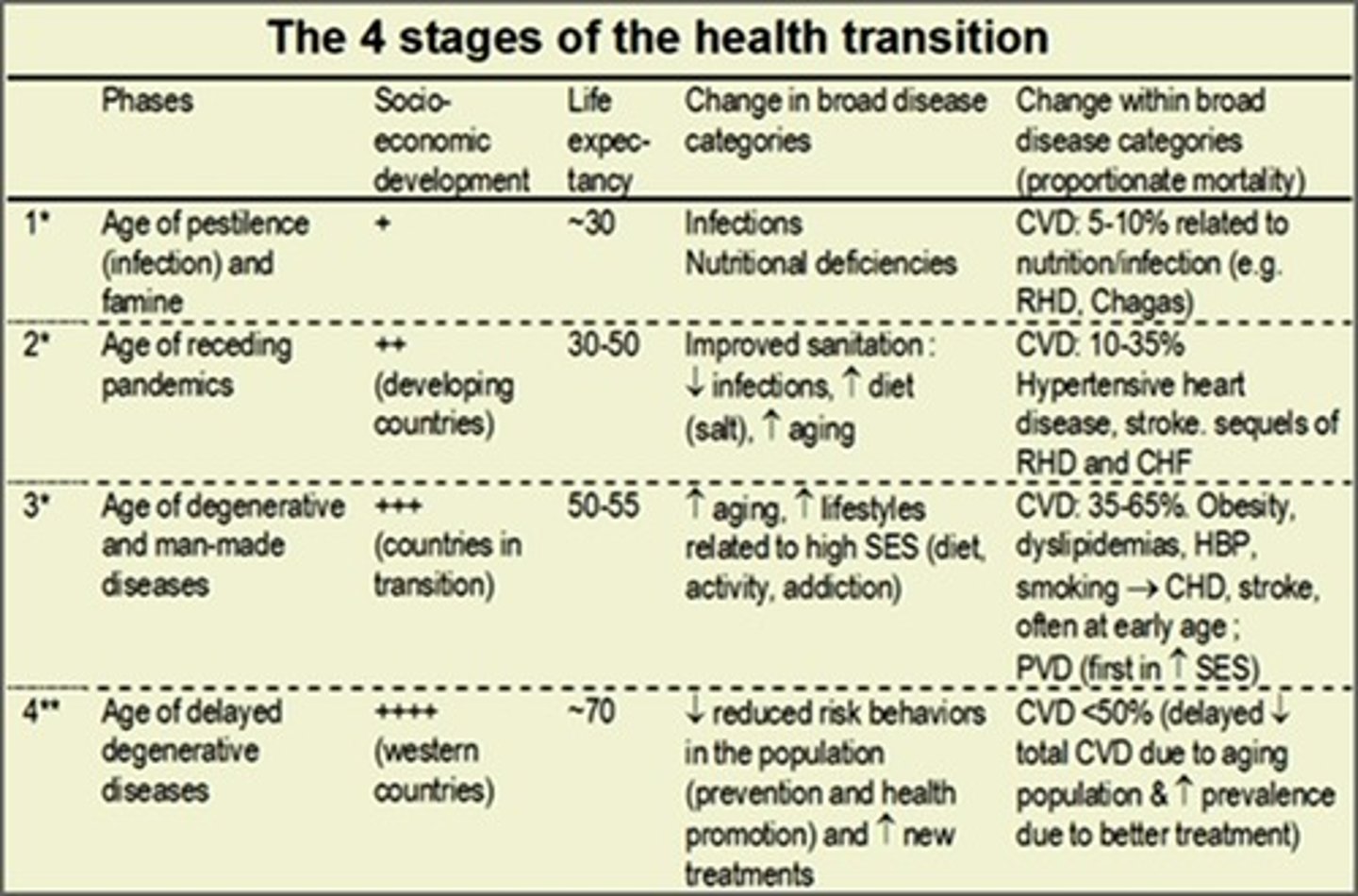 The 4 stages of the health transition

| | Phases | Socio-economic development | Life expectancy | Change in broad disease categories | Change within broad disease categories (proportionate mortality) |
|---|---|---|---|---|---|
| 1* | Age of pestilence (infection) and famine | + | ~30 | Infections Nutritional deficiencies | CVD: 5-10% related to nutrition/infection (e.g. RHD, Chagas) |
| 2* | Age of receding pandemics | ++ (developing countries) | 30-50 | Improved sanitation : ↓ infections, ↑ diet (salt), ↑ aging | CVD: 10-35% Hypertensive heart disease, stroke. sequels of RHD and CHF |
| 3* | Age of degenerative and man-made diseases | +++ (countries in transition) | 50-55 | ↑ aging, ↑ lifestyles related to high SES (diet, activity, addiction) | CVD: 35-65%. Obesity, dyslipidemias, HBP, smoking → CHD, stroke, often at early age ; PVD (first in ↑ SES) |
| 4** | Age of delayed degenerative diseases | ++++ (western countries) | ~70 | ↓ reduced risk behaviors in the population (prevention and health promotion) and ↑ new treatments | CVD <50% (delayed ↓ total CVD due to aging population & ↑ prevalence due to better treatment) |